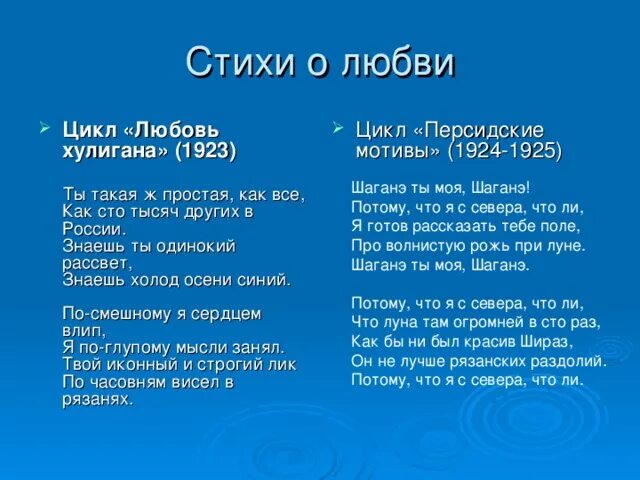 Стихи о любви

Цикл «Любовь хулигана» (1923)

Ты такая ж простая, как все,
Как сто тысяч других в России.
Знаешь ты одинокий рассвет,
Знаешь холод осени синий.

По-смешному я сердцем влип,
Я по-глупому мысли занял.
Твой иконный и строгий лик
По часовням висел в рязанях.

Цикл «Персидские мотивы» (1924-1925)

Шаганэ ты моя, Шаганэ!
Потому, что я с севера, что ли,
Я готов рассказать тебе поле,
Про волнистую рожь при луне.
Шаганэ ты моя, Шаганэ.

Потому, что я с севера, что ли,
Что луна там огромней в сто раз,
Как бы ни был красив Шираз,
Он не лучше рязанских раздолий.
Потому, что я с севера, что ли.